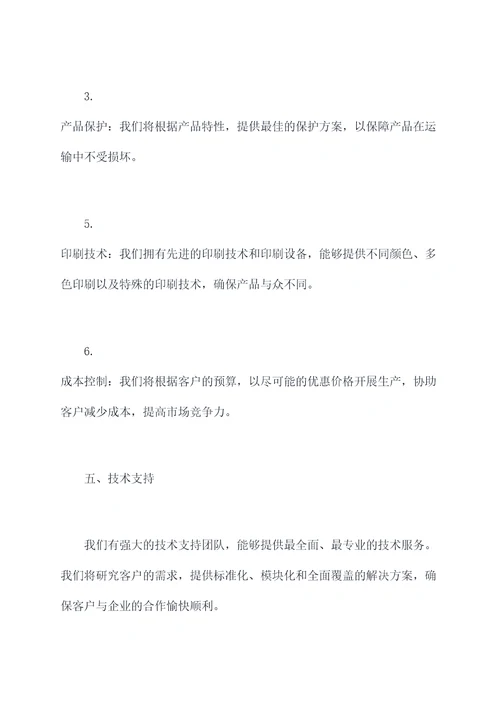 3.

产品保护：我们将根据产品特性，提供最佳的保护方案，以保障产品在运输中不受损坏。

5.

印刷技术：我们拥有先进的印刷技术和印刷设备，能够提供不同颜色、多色印刷以及特殊的印刷技术，确保产品与众不同。

6.

成本控制：我们将根据客户的预算，以尽可能的优惠价格开展生产，协助客户减少成本，提高市场竞争力。

五、技术支持

我们有强大的技术支持团队，能够提供最全面、最专业的技术服务。我们将研究客户的需求，提供标准化、模块化和全面覆盖的解决方案，确保客户与企业的合作愉快顺利。